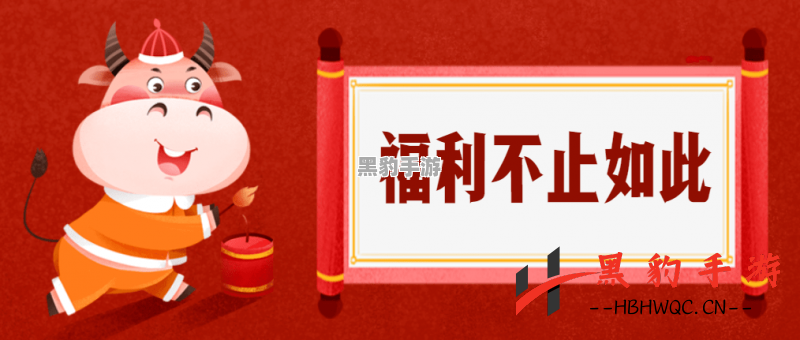 福利不止如此

黑豹手游

黑豹手游
--HBHWQC.CN--